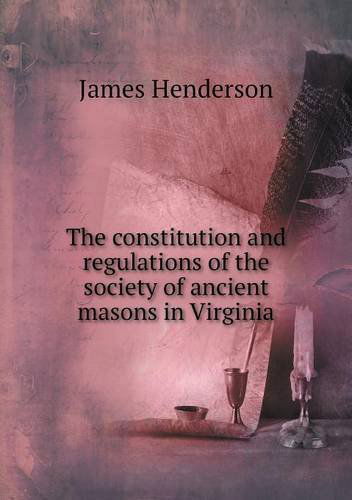 James Henderson

The constitution and regulations of the society of ancient masons in Virginia